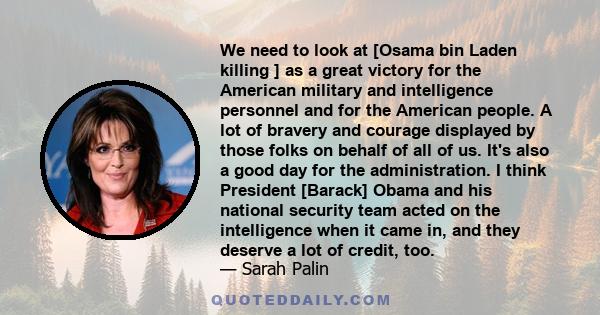 We need to look at [Osama bin Laden killing ] as a great victory for the American military and intelligence personnel and for the American people. A lot of bravery and courage displayed by those folks on behalf of all of us. It's also a good day for the administration. I think President [Barack] Obama and his national security team acted on the intelligence when it came in, and they deserve a lot of credit, too.
— Sarah Palin

QUOTEDDAILY.COM